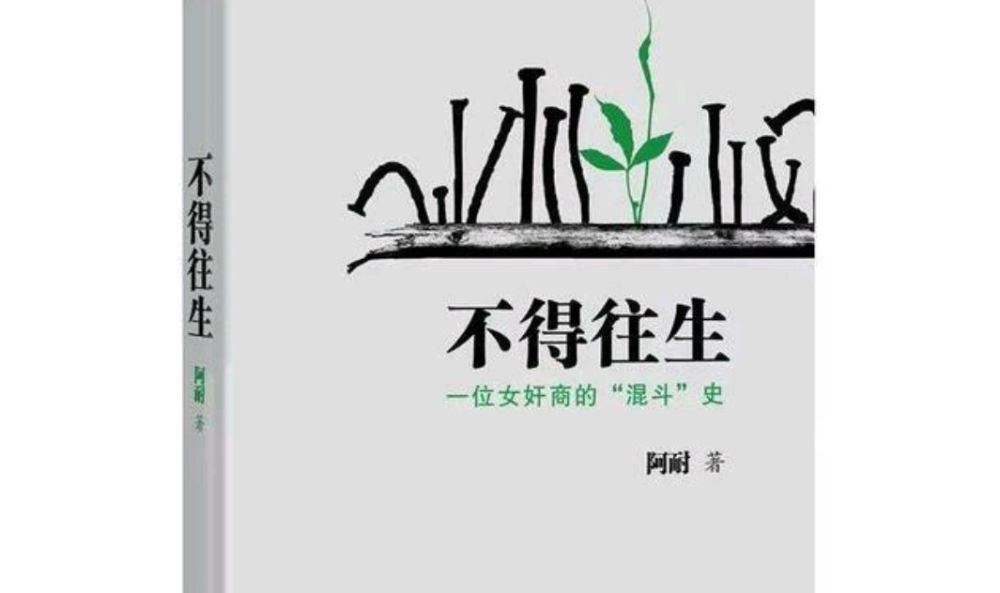 不得往生
阿耐 著

不得往生
一位女奸商的“混斗”史

阿耐 著